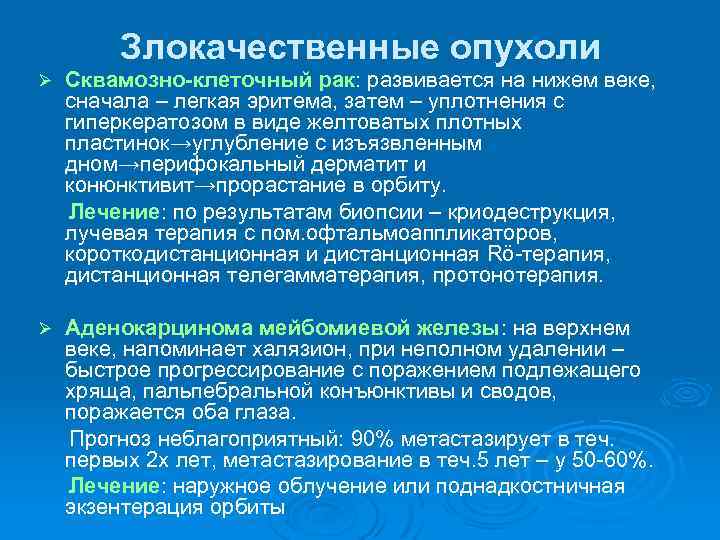 Злокачественные опухоли

➢ Сквамозно-клеточный рак: развивается на нижем веке, сначала – легкая эритема, затем – уплотнения с гиперкератозом в виде желтоватых плотных пластинок→углубление с изъязвленным дном→перифокальный дерматит и конюнктивит→прорастание в орбиту.

Лечение: по результатам биопсии – криодеструкция, лучевая терапия с пом.офтальмоаппликаторов, короткодистанционная и дистанционная Rö-терапия, дистанционная телегамматерапия, протонотерапия.

➢ Аденокарцинома мейбомиевой железы: на верхнем веке, напоминает халязион, при неполном удалении – быстрое прогрессирование с поражением подлежащего хряща, пальпебральной конъюнктивы и сводов, поражается оба глаза.

Прогноз неблагоприятный: 90% метастазирует в теч. первых 2х лет, метастазирование в теч.5 лет – у 50-60%.

Лечение: наружное облучение или поднадкостничная экзентерация орбиты